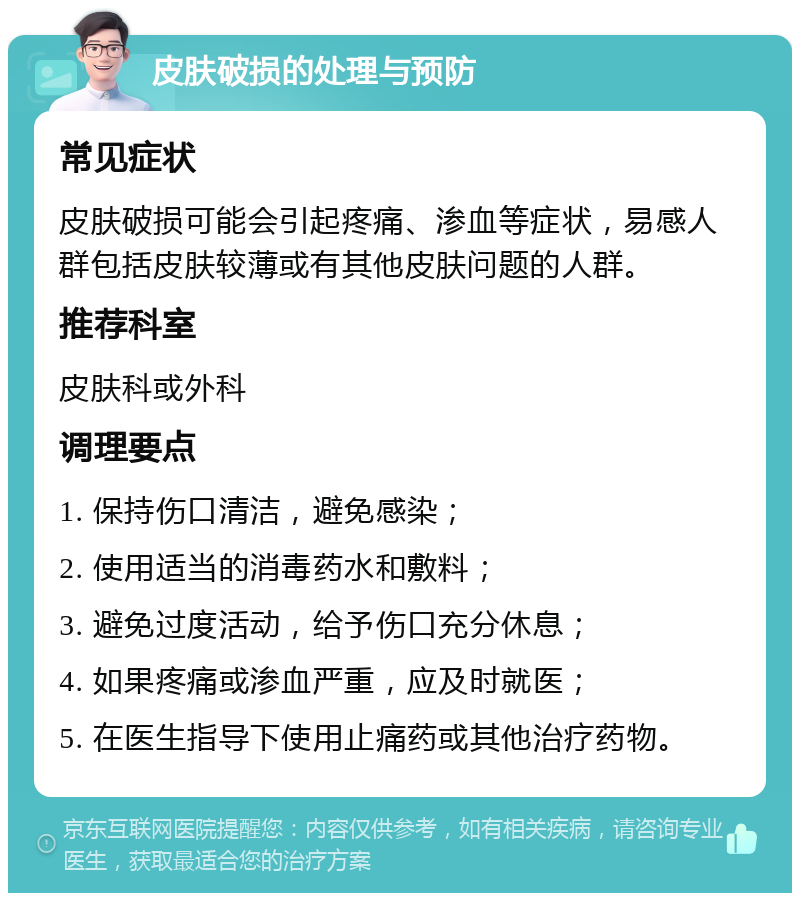 皮肤破损的处理与预防

常见症状

皮肤破损可能会引起疼痛、渗血等症状，易感人群包括皮肤较薄或有其他皮肤问题的人群。

推荐科室

皮肤科或外科

调理要点

1. 保持伤口清洁，避免感染；

2. 使用适当的消毒药水和敷料；

3. 避免过度活动，给予伤口充分休息；

4. 如果疼痛或渗血严重，应及时就医；

5. 在医生指导下使用止痛药或其他治疗药物。

京东互联网医院提醒您：内容仅供参考，如有相关疾病，请咨询专业医生，获取最适合您的治疗方案